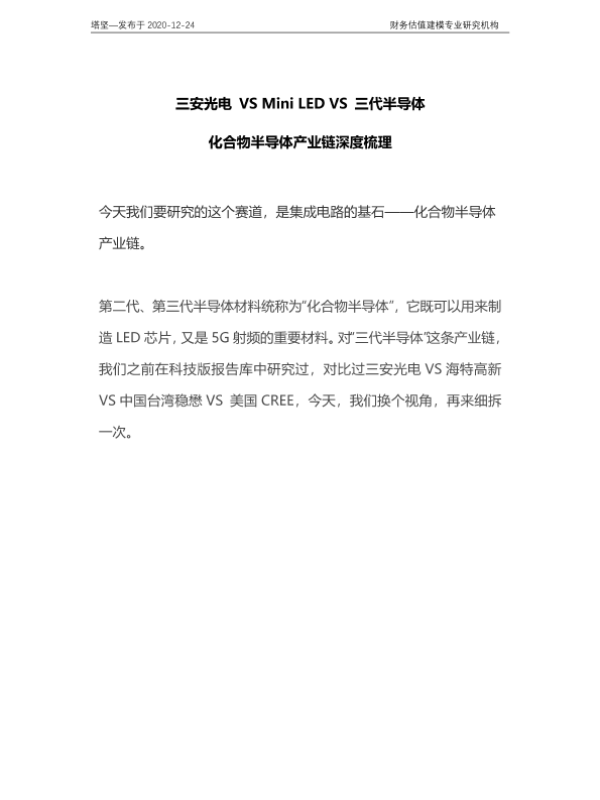 塔坚—发布于 2020-12-24

财务估值建模专业研究机构

三安光电 VS Mini LED VS 三代半导体

化合物半导体产业链深度梳理

今天我们要研究的这个赛道，是集成电路的基石——化合物半导体产业链。

第二代、第三代半导体材料统称为“化合物半导体”，它既可以用来制造 LED 芯片，又是 5G 射频的重要材料。对“三代半导体”这条产业链，我们之前在科技版报告库中研究过，对比过三安光电 VS 海特高新 VS 中国台湾稳懋 VS 美国 CREE，今天，我们换个视角，再来细拆一次。